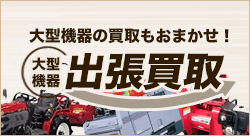 大型機器の買取もおまかせ！

大型機器

出張買取